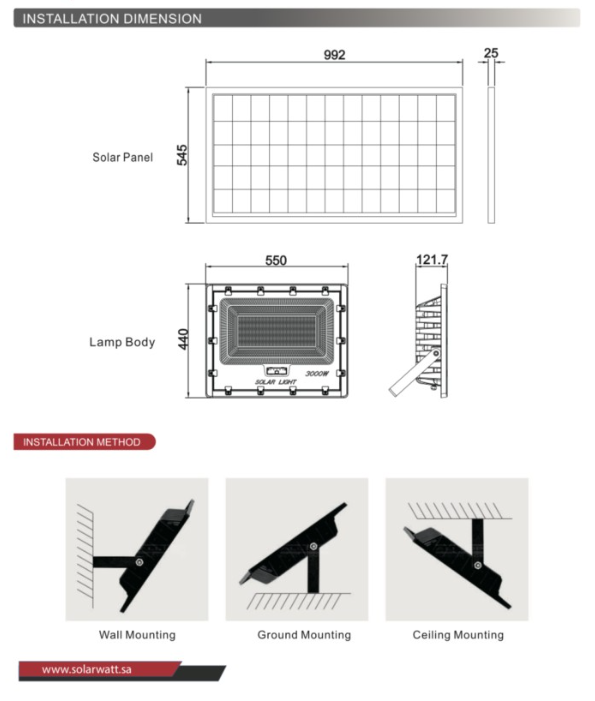 INSTALLATION DIMENSION

992

25

Solar Panel

545

550

121.7

Lamp Body

440

SOLAR LIGHT 3000W

INSTALLATION METHOD

Wall Mounting

Ground Mounting

Ceiling Mounting

www.solarwatt.sa